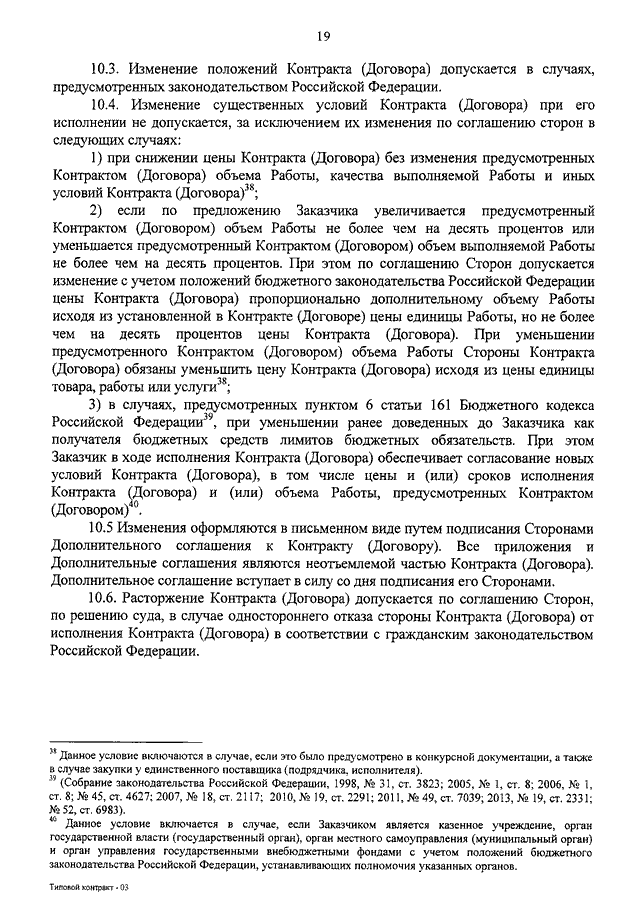 19

10.3. Изменение положений Контракта (Договора) допускается в случаях, предусмотренных законодательством Российской Федерации.

10.4. Изменение существенных условий Контракта (Договора) при его исполнении не допускается, за исключением их изменения по соглашению сторон в следующих случаях:

1) при снижении цены Контракта (Договора) без изменения предусмотренных Контрактом (Договора) объема Работы, качества выполняемой Работы и иных условий Контракта (Договора)$^{38}$;

2) если по предложению Заказчика увеличивается предусмотренный Контрактом (Договором) объем Работы не более чем на десять процентов или уменьшается предусмотренный Контрактом (Договором) объем выполняемой Работы не более чем на десять процентов. При этом по соглашению Сторон допускается изменение с учетом положений бюджетного законодательства Российской Федерации цены Контракта (Договора) пропорционально дополнительному объему Работы исходя из установленной в Контракте (Договоре) цены единицы Работы, но не более чем на десять процентов цены Контракта (Договора). При уменьшении предусмотренного Контрактом (Договором) объема Работы Стороны Контракта (Договора) обязаны уменьшить цену Контракта (Договора) исходя из цены единицы товара, работы или услуги$^{38}$;

3) в случаях, предусмотренных пунктом 6 статьи 161 Бюджетного кодекса Российской Федерации$^{39}$, при уменьшении ранее доведенных до Заказчика как получателя бюджетных средств лимитов бюджетных обязательств. При этом Заказчик в ходе исполнения Контракта (Договора) обеспечивает согласование новых условий Контракта (Договора), в том числе цены и (или) сроков исполнения Контракта (Договора) и (или) объема Работы, предусмотренных Контрактом (Договором)$^{40}$.

10.5 Изменения оформляются в письменном виде путем подписания Сторонами Дополнительного соглашения к Контракту (Договору). Все приложения и Дополнительные соглашения являются неотъемлемой частью Контракта (Договора). Дополнительное соглашение вступает в силу со дня подписания его Сторонами.

10.6. Расторжение Контракта (Договора) допускается по соглашению Сторон, по решению суда, в случае одностороннего отказа стороны Контракта (Договора) от исполнения Контракта (Договора) в соответствии с гражданским законодательством Российской Федерации.

$^{38}$ Данное условие включаются в случае, если это было предусмотрено в конкурсной документации, а также в случае закупки у единственного поставщика (подрядчика, исполнителя).
$^{39}$ (Собрание законодательства Российской Федерации, 1998, № 31, ст. 3823; 2005, № 1, ст. 8; 2006, № 1, ст. 8; № 45, ст. 4627; 2007, № 18, ст. 2117; 2010, № 19, ст. 2291; 2011, № 49, ст. 7039; 2013, № 19, ст. 2331; № 52, ст. 6983).
$^{40}$ Данное условие включается в случае, если Заказчиком является казенное учреждение, орган государственной власти (государственный орган), орган местного самоуправления (муниципальный орган) и орган управления государственными внебюджетными фондами с учетом положений бюджетного законодательства Российской Федерации, устанавливающих полномочия указанных органов.

Типовой контракт - 03